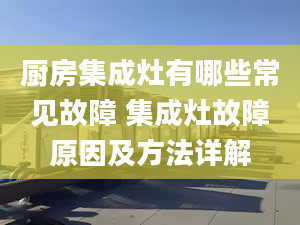 厨房集成灶有哪些常见故障 集成灶故障原因及方法详解